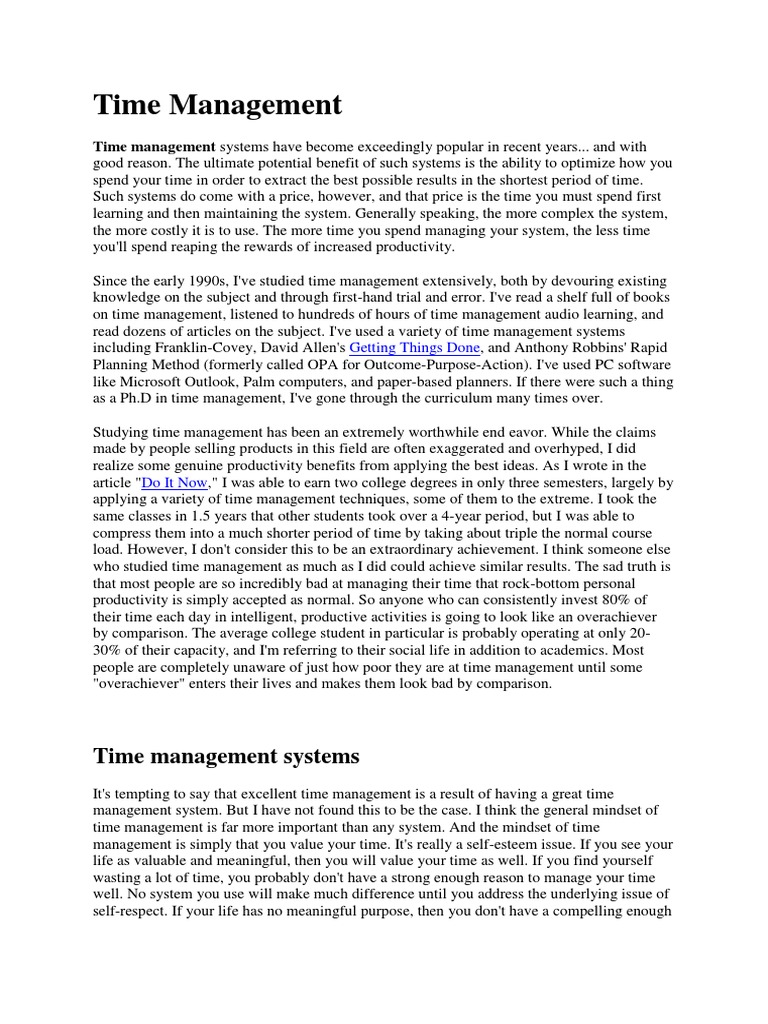 Time Management

Time management systems have become exceedingly popular in recent years... and with good reason. The ultimate potential benefit of such systems is the ability to optimize how you spend your time in order to extract the best possible results in the shortest period of time. Such systems do come with a price, however, and that price is the time you must spend first learning and then maintaining the system. Generally speaking, the more complex the system, the more costly it is to use. The more time you spend managing your system, the less time you'll spend reaping the rewards of increased productivity.

Since the early 1990s, I've studied time management extensively, both by devouring existing knowledge on the subject and through first-hand trial and error. I've read a shelf full of books on time management, listened to hundreds of hours of time management audio learning, and read dozens of articles on the subject. I've used a variety of time management systems including Franklin-Covey, David Allen's Getting Things Done, and Anthony Robbins' Rapid Planning Method (formerly called OPA for Outcome-Purpose-Action). I've used PC software like Microsoft Outlook, Palm computers, and paper-based planners. If there were such a thing as a Ph.D in time management, I've gone through the curriculum many times over.

Studying time management has been an extremely worthwhile end eavor. While the claims made by people selling products in this field are often exaggerated and overhyped, I did realize some genuine productivity benefits from applying the best ideas. As I wrote in the article "Do It Now," I was able to earn two college degrees in only three semesters, largely by applying a variety of time management techniques, some of them to the extreme. I took the same classes in 1.5 years that other students took over a 4-year period, but I was able to compress them into a much shorter period of time by taking about triple the normal course load. However, I don't consider this to be an extraordinary achievement. I think someone else who studied time management as much as I did could achieve similar results. The sad truth is that most people are so incredibly bad at managing their time that rock-bottom personal productivity is simply accepted as normal. So anyone who can consistently invest 80% of their time each day in intelligent, productive activities is going to look like an overachiever by comparison. The average college student in particular is probably operating at only 20-30% of their capacity, and I'm referring to their social life in addition to academics. Most people are completely unaware of just how poor they are at time management until some "overachiever" enters their lives and makes them look bad by comparison.

Time management systems

It's tempting to say that excellent time management is a result of having a great time management system. But I have not found this to be the case. I think the general mindset of time management is far more important than any system. And the mindset of time management is simply that you value your time. It's really a self-esteem issue. If you see your life as valuable and meaningful, then you will value your time as well. If you find yourself wasting a lot of time, you probably don't have a strong enough reason to manage your time well. No system you use will make much difference until you address the underlying issue of self-respect. If your life has no meaningful purpose, then you don't have a compelling enough